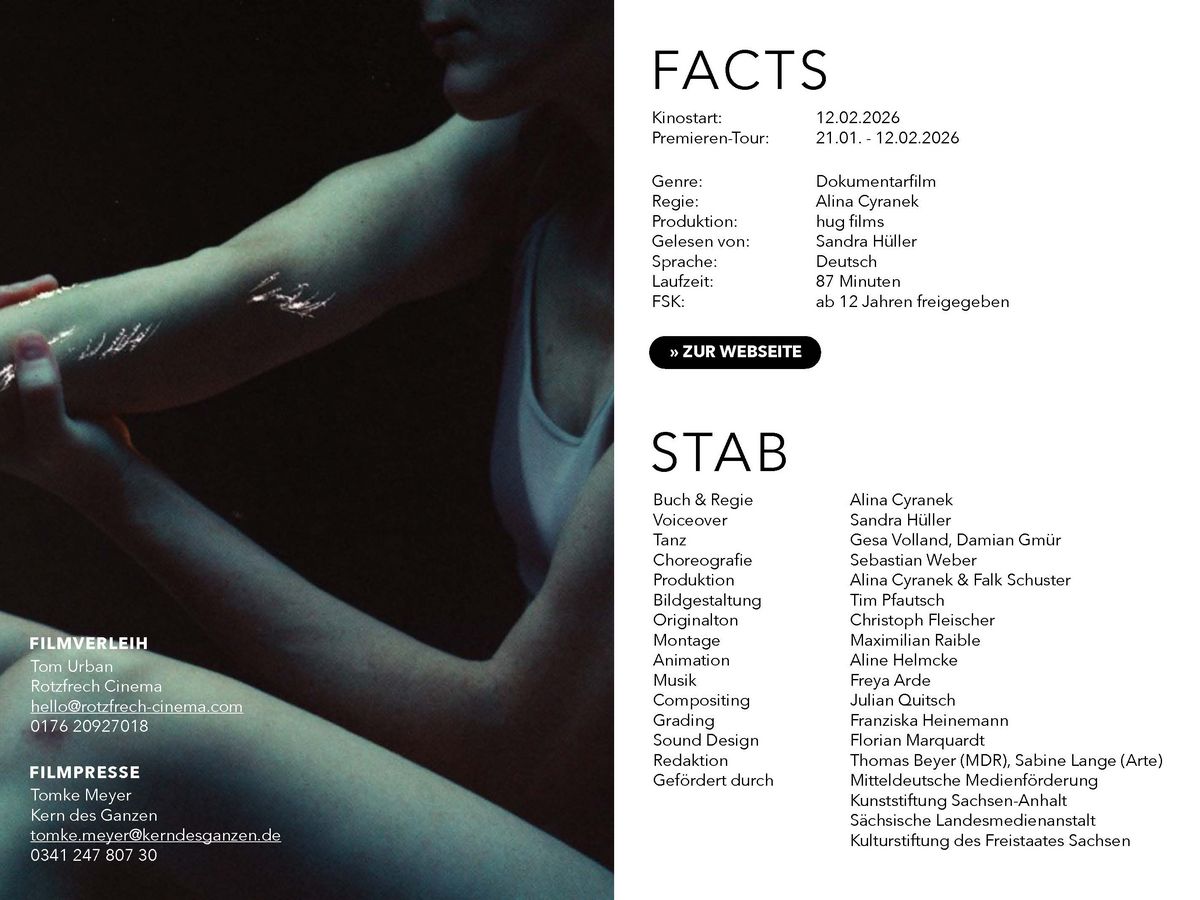 FILMVERLEIH
Tom Urban
Rotzfrech Cinema
hello@rotzfrech-cinema.com
0176 20927018

FILMPRESSE
Tomke Meyer
Kern des Ganzen
tomke.meyer@kerndesganzen.de
0341 247 807 30

FACTS

| | |
|---|---|
| Kinostart: | 12.02.2026 |
| Premieren-Tour: | 21.01. - 12.02.2026 |
| Genre: | Dokumentarfilm |
| Regie: | Alina Cyranek |
| Produktion: | hug films |
| Gelesen von: | Sandra Hüller |
| Sprache: | Deutsch |
| Laufzeit: | 87 Minuten |
| FSK: | ab 12 Jahren freigegeben |

» ZUR WEBSEITE

STAB

| | |
|---|---|
| Buch & Regie | Alina Cyranek |
| Voiceover | Sandra Hüller |
| Tanz | Gesa Volland, Damian Gmür |
| Choreografie | Sebastian Weber |
| Produktion | Alina Cyranek & Falk Schuster |
| Bildgestaltung | Tim Pfautsch |
| Originalton | Christoph Fleischer |
| Montage | Maximilian Raible |
| Animation | Aline Helmcke |
| Musik | Freya Arde |
| Compositing | Julian Quitsch |
| Grading | Franziska Heinemann |
| Sound Design | Florian Marquardt |
| Redaktion | Thomas Beyer (MDR), Sabine Lange (Arte) |
| Gefördert durch | Mitteldeutsche Medienförderung |
| | Kunststiftung Sachsen-Anhalt |
| | Sächsische Landesmedienanstalt |
| | Kulturstiftung des Freistaates Sachsen |